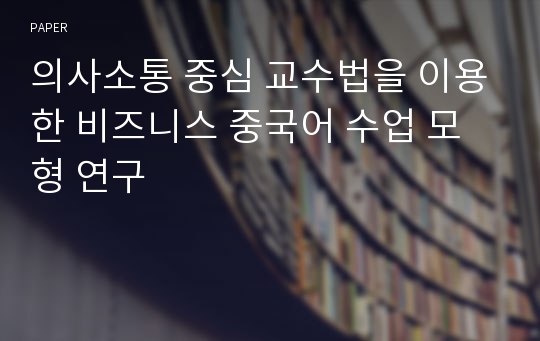 PAPER

의사소통 중심 교수법을 이용한 비즈니스 중국어 수업 모형 연구